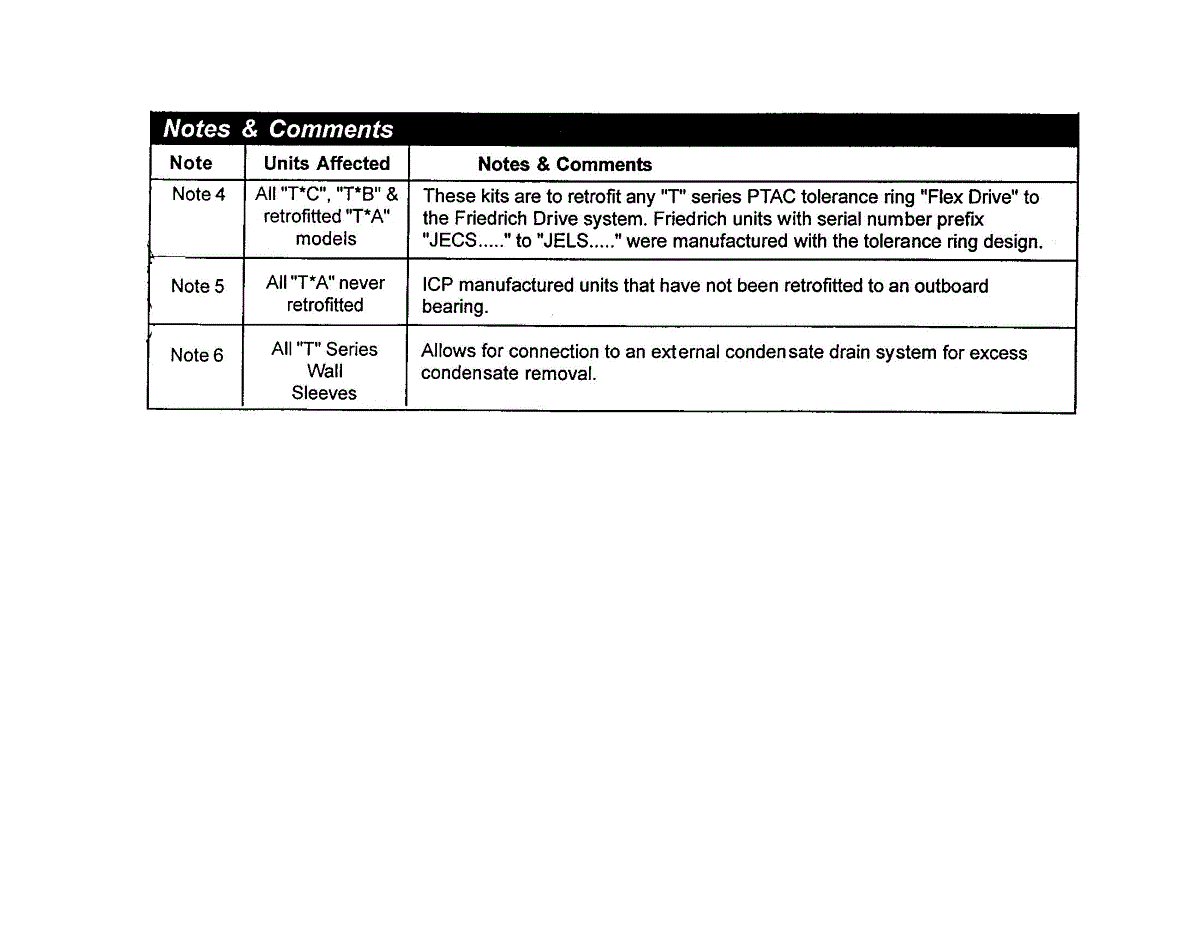 Notes & Comments

| Note | Units Affected | Notes & Comments |
|---|---|---|
| Note 4 | All "T*C", "T*B" & retrofitted "T*A" models | These kits are to retrofit any "T" series PTAC tolerance ring "Flex Drive" to the Friedrich Drive system. Friedrich units with serial number prefix "JECS....." to "JELS....." were manufactured with the tolerance ring design. |
| Note 5 | All "T*A" never retrofitted | ICP manufactured units that have not been retrofitted to an outboard bearing. |
| Note 6 | All "T" Series Wall Sleeves | Allows for connection to an external condensate drain system for excess condensate removal. |